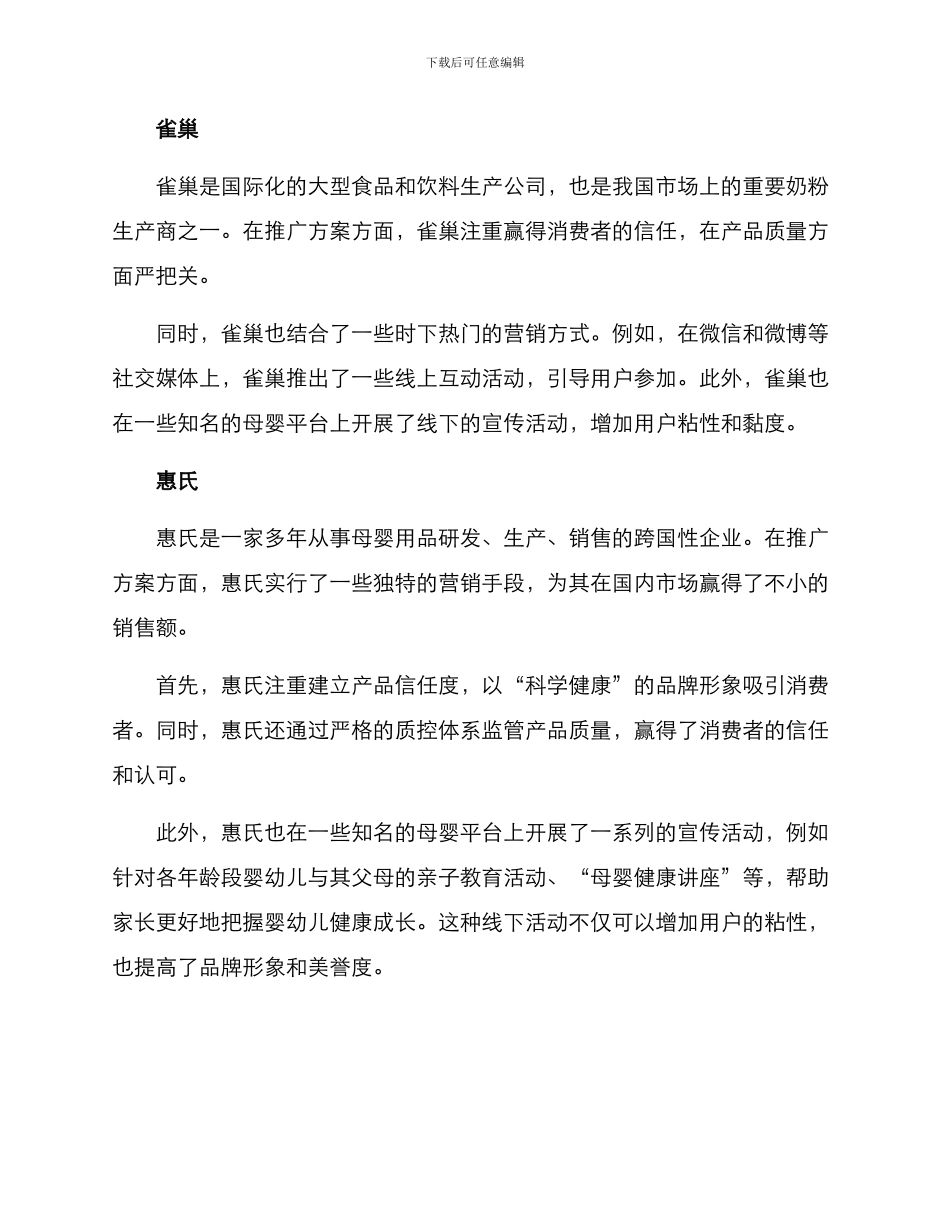 下载后可任意编辑

雀巢

雀巢是国际化的大型食品和饮料生产公司，也是我国市场上的重要奶粉生产商之一。在推广方案方面，雀巢注重赢得消费者的信任，在产品质量方面严把关。

同时，雀巢也结合了一些时下热门的营销方式。例如，在微信和微博等社交媒体上，雀巢推出了一些线上互动活动，引导用户参加。此外，雀巢也在一些知名的母婴平台上开展了线下的宣传活动，增加用户粘性和黏度。

惠氏

惠氏是一家多年从事母婴用品研发、生产、销售的跨国性企业。在推广方案方面，惠氏实行了一些独特的营销手段，为其在国内市场赢得了不小的销售额。

首先，惠氏注重建立产品信任度，以“科学健康”的品牌形象吸引消费者。同时，惠氏还通过严格的质控体系监管产品质量，赢得了消费者的信任和认可。

此外，惠氏也在一些知名的母婴平台上开展了一系列的宣传活动，例如针对各年龄段婴幼儿与其父母的亲子教育活动、“母婴健康讲座”等，帮助家长更好地把握婴幼儿健康成长。这种线下活动不仅可以增加用户的粘性，也提高了品牌形象和美誉度。